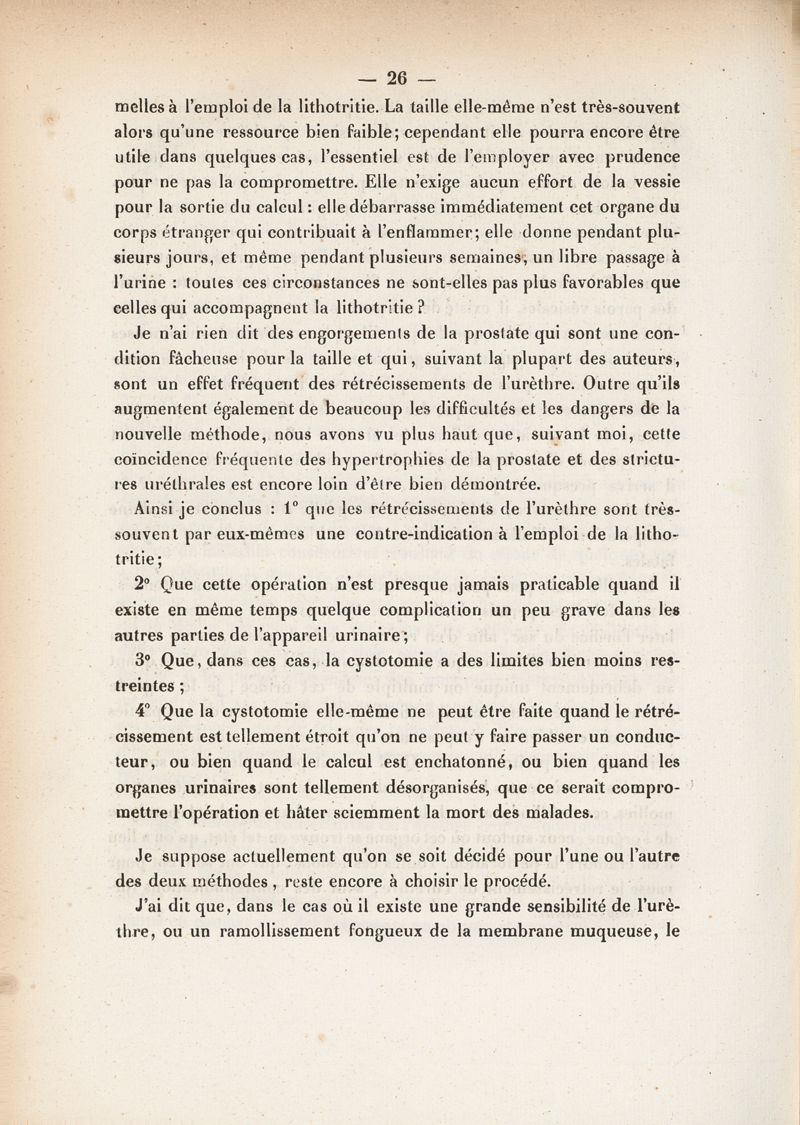 — 26 —

melles à l'emploi de la lithotritie. La taille elle-même n'est très-souvent alors qu'une ressource bien faible; cependant elle pourra encore être utile dans quelques cas, l'essentiel est de l'employer avec prudence pour ne pas la compromettre. Elle n'exige aucun effort de la vessie pour la sortie du calcul : elle débarrasse immédiatement cet organe du corps étranger qui contribuait à l'enflammer; elle donne pendant plusieurs jours, et même pendant plusieurs semaines, un libre passage à l'urine : toutes ces circonstances ne sont-elles pas plus favorables que celles qui accompagnent la lithotritie ?

Je n'ai rien dit des engorgements de la prostate qui sont une condition fâcheuse pour la taille et qui, suivant la plupart des auteurs, sont un effet fréquent des rétrécissements de l'urèthre. Outre qu'ils augmentent également de beaucoup les difficultés et les dangers de la nouvelle méthode, nous avons vu plus haut que, suivant moi, cette coïncidence fréquente des hypertrophies de la prostate et des strictures uréthrales est encore loin d'être bien démontrée.

Ainsi je conclus : 1° que les rétrécissements de l'urèthre sont très-souvent par eux-mêmes une contre-indication à l'emploi de la lithotritie;

2° Que cette opération n'est presque jamais praticable quand il existe en même temps quelque complication un peu grave dans les autres parties de l'appareil urinaire;

3° Que, dans ces cas, la cystotomie a des limites bien moins restreintes ;

4° Que la cystotomie elle-même ne peut être faite quand le rétrécissement est tellement étroit qu'on ne peut y faire passer un conducteur, ou bien quand le calcul est enchatonné, ou bien quand les organes urinaires sont tellement désorganisés, que ce serait compromettre l'opération et hâter sciemment la mort des malades.

Je suppose actuellement qu'on se soit décidé pour l'une ou l'autre des deux méthodes, reste encore à choisir le procédé.

J'ai dit que, dans le cas où il existe une grande sensibilité de l'urèthre, ou un ramollissement fongueux de la membrane muqueuse, le